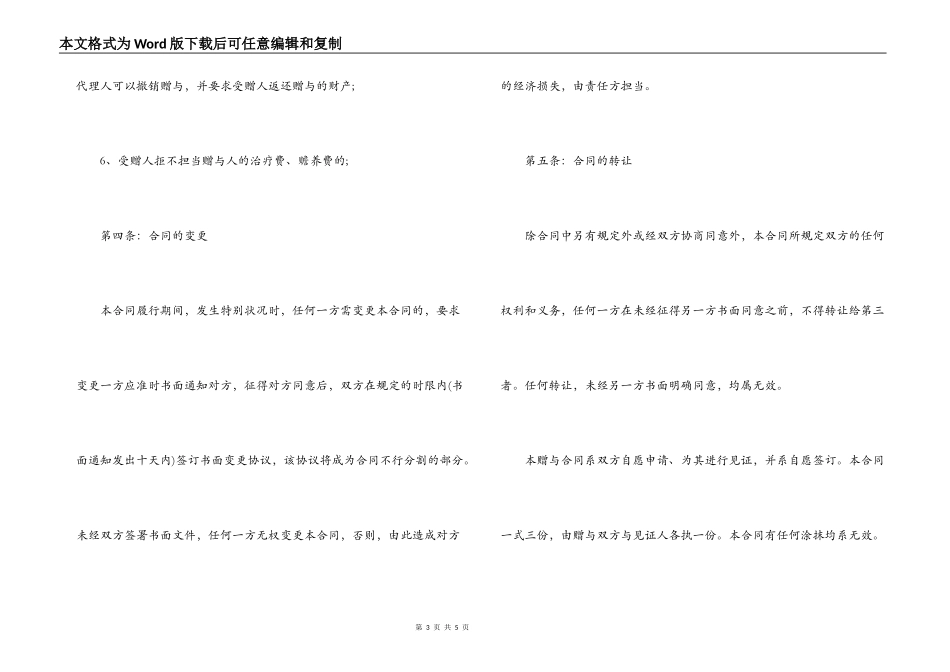 本文格式为Word版下载后可任意编辑和复制

代理人可以撤销赠与，并要求受赠人返还赠与的财产；

6、受赠人拒不担当赠与人的治疗费、赡养费的；

第四条：合同的变更

本合同履行期间，发生特别状况时，任何一方需变更本合同的，要求变更一方应准时书面通知对方，征得对方同意后，双方在规定的时限内(书面通知发出十天内)签订书面变更协议，该协议将成为合同不行分割的部分。未经双方签署书面文件，任何一方无权变更本合同，否则，由此造成对方的经济损失，由责任方担当。

第五条：合同的转让

除合同中另有规定外或经双方协商同意外，本合同所规定双方的任何权利和义务，任何一方在未经征得另一方书面同意之前，不得转让给第三者。任何转让，未经另一方书面明确同意，均属无效。

本赠与合同系双方自愿申请、为其进行见证，并系自愿签订。本合同一式三份，由赠与双方与见证人各执一份。本合同有任何涂抹均系无效。

第 3 页 共 5 页